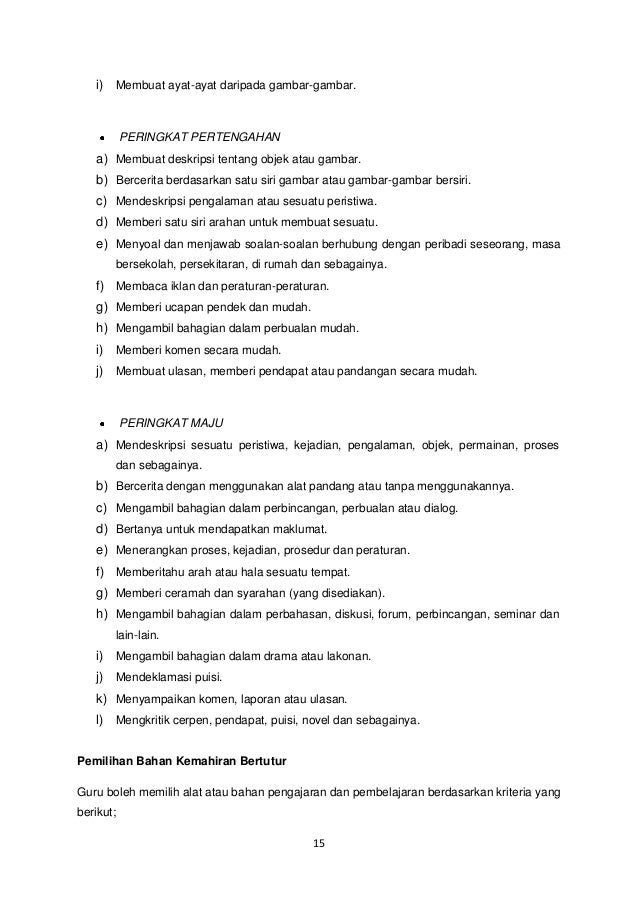 i) Membuat ayat-ayat daripada gambar-gambar.

• PERINGKAT PERTENGAHAN
a) Membuat deskripsi tentang objek atau gambar.
b) Bercerita berdasarkan satu siri gambar atau gambar-gambar bersiri.
c) Mendeskripsi pengalaman atau sesuatu peristiwa.
d) Memberi satu siri arahan untuk membuat sesuatu.
e) Menyoal dan menjawab soalan-soalan berhubung dengan peribadi seseorang, masa bersekolah, persekitaran, di rumah dan sebagainya.
f) Membaca iklan dan peraturan-peraturan.
g) Memberi ucapan pendek dan mudah.
h) Mengambil bahagian dalam perbualan mudah.
i) Memberi komen secara mudah.
j) Membuat ulasan, memberi pendapat atau pandangan secara mudah.

• PERINGKAT MAJU
a) Mendeskripsi sesuatu peristiwa, kejadian, pengalaman, objek, permainan, proses dan sebagainya.
b) Bercerita dengan menggunakan alat pandang atau tanpa menggunakannya.
c) Mengambil bahagian dalam perbincangan, perbualan atau dialog.
d) Bertanya untuk mendapatkan maklumat.
e) Menerangkan proses, kejadian, prosedur dan peraturan.
f) Memberitahu arah atau hala sesuatu tempat.
g) Memberi ceramah dan syarahan (yang disediakan).
h) Mengambil bahagian dalam perbahasan, diskusi, forum, perbincangan, seminar dan lain-lain.
i) Mengambil bahagian dalam drama atau lakonan.
j) Mendeklamasi puisi.
k) Menyampaikan komen, laporan atau ulasan.
l) Mengkritik cerpen, pendapat, puisi, novel dan sebagainya.

Pemilihan Bahan Kemahiran Bertutur

Guru boleh memilih alat atau bahan pengajaran dan pembelajaran berdasarkan kriteria yang berikut;

15